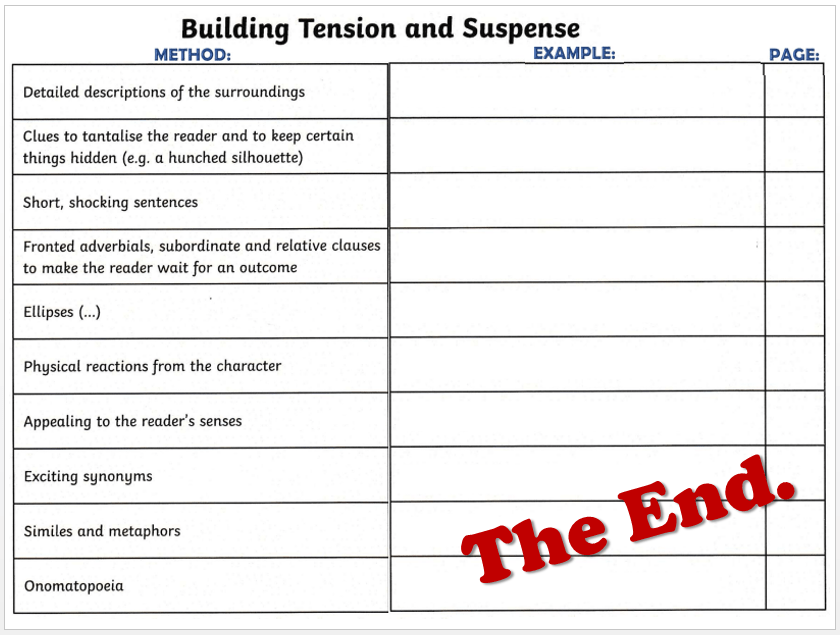 Building Tension and Suspense

| METHOD: | EXAMPLE: | PAGE: |
|---|---|---|
| Detailed descriptions of the surroundings | | |
| Clues to tantalise the reader and to keep certain things hidden (e.g. a hunched silhouette) | | |
| Short, shocking sentences | | |
| Fronted adverbials, subordinate and relative clauses to make the reader wait for an outcome | | |
| Ellipses (...) | | |
| Physical reactions from the character | | |
| Appealing to the reader's senses | | |
| Exciting synonyms | | |
| Similes and metaphors | | |
| Onomatopoeia | | |

The End.